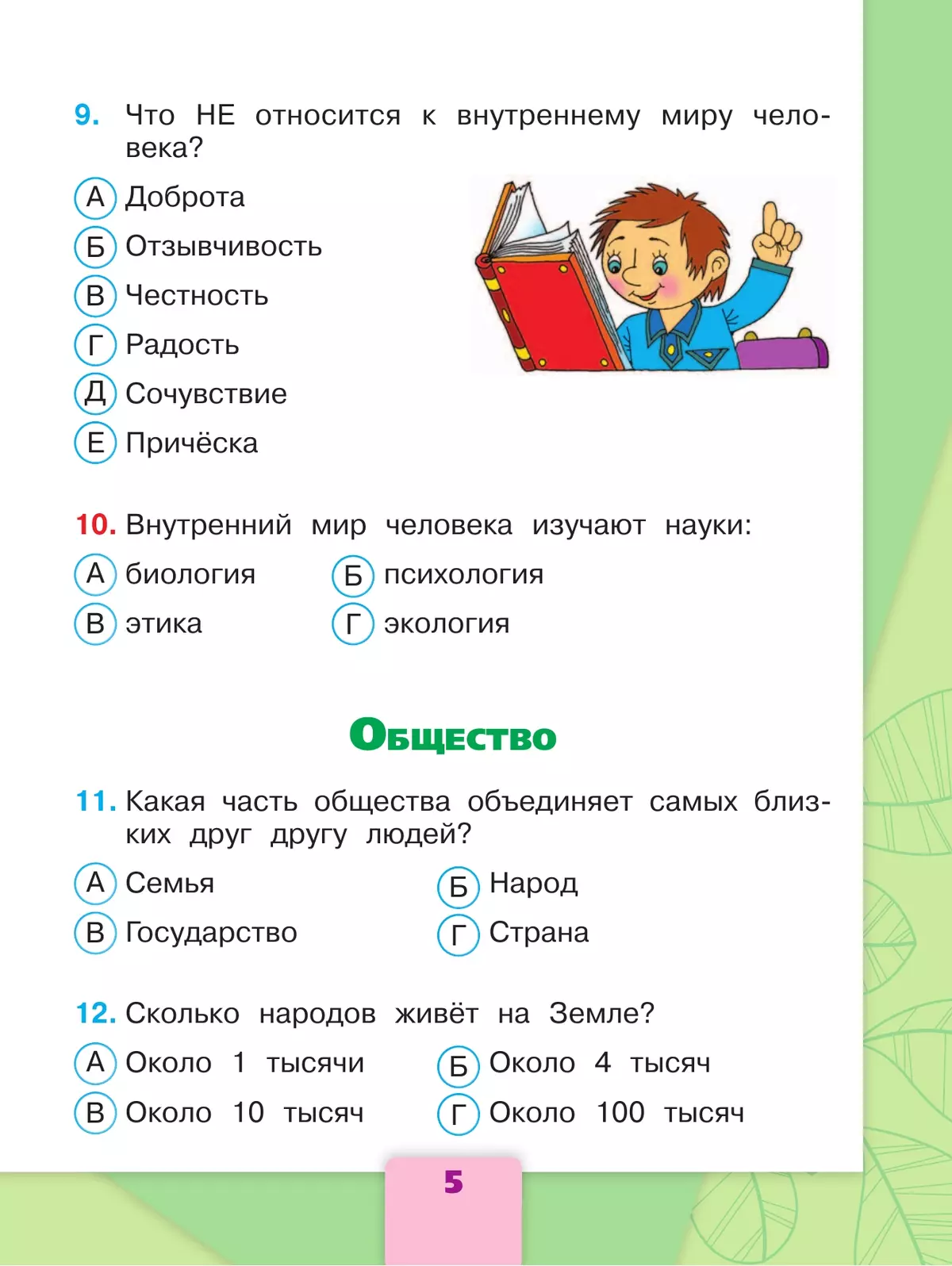 9. Что НЕ относится к внутреннему миру человека?

А Доброта
Б Отзывчивость
В Честность
Г Радость
Д Сочувствие
Е Причёска

10. Внутренний мир человека изучают науки:

А биология
Б психология
В этика
Г экология

Общество

11. Какая часть общества объединяет самых близких друг другу людей?

А Семья
Б Народ
В Государство
Г Страна

12. Сколько народов живёт на Земле?

А Около 1 тысячи
Б Около 4 тысяч
В Около 10 тысяч
Г Около 100 тысяч

5